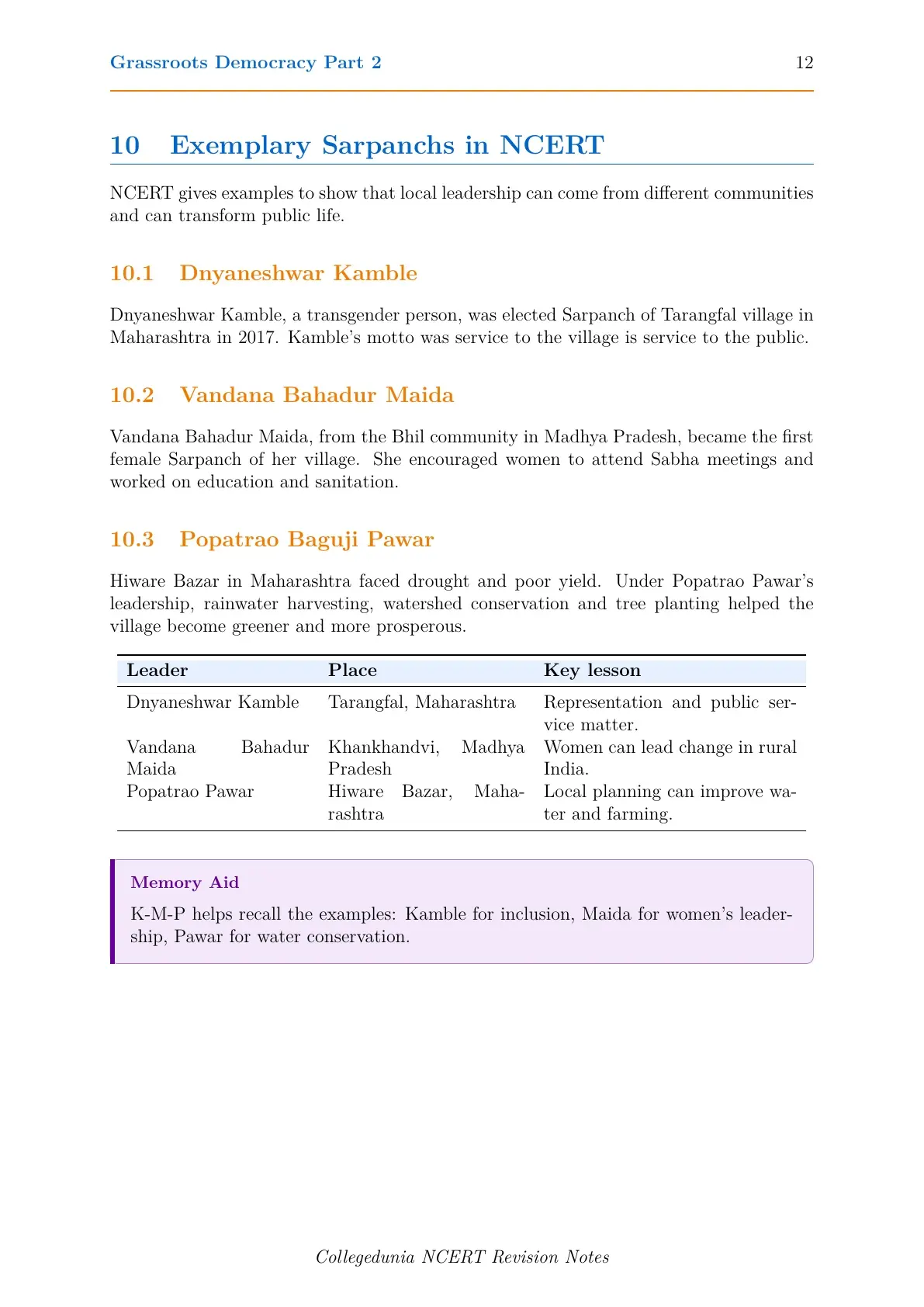 Grassroots Democracy Part 2
12

10 Exemplary Sarpanchs in NCERT

NCERT gives examples to show that local leadership can come from different communities and can transform public life.

10.1 Dnyaneshwar Kamble

Dnyaneshwar Kamble, a transgender person, was elected Sarpanch of Tarangfal village in Maharashtra in 2017. Kamble's motto was service to the village is service to the public.

10.2 Vandana Bahadur Maida

Vandana Bahadur Maida, from the Bhil community in Madhya Pradesh, became the first female Sarpanch of her village. She encouraged women to attend Sabha meetings and worked on education and sanitation.

10.3 Popatrao Baguji Pawar

Hiware Bazar in Maharashtra faced drought and poor yield. Under Popatrao Pawar's leadership, rainwater harvesting, watershed conservation and tree planting helped the village become greener and more prosperous.

| Leader | Place | Key lesson |
|---|---|---|
| Dnyaneshwar Kamble | Tarangfal, Maharashtra | Representation and public service matter. |
| Vandana Bahadur Maida | Khankhandvi, Madhya Pradesh | Women can lead change in rural India. |
| Popatrao Pawar | Hiware Bazar, Maharashtra | Local planning can improve water and farming. |

Memory Aid

K-M-P helps recall the examples: Kamble for inclusion, Maida for women's leadership, Pawar for water conservation.

Collegedunia NCERT Revision Notes